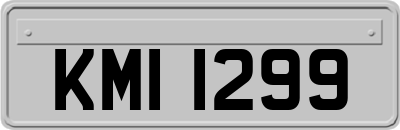 KMI 1299